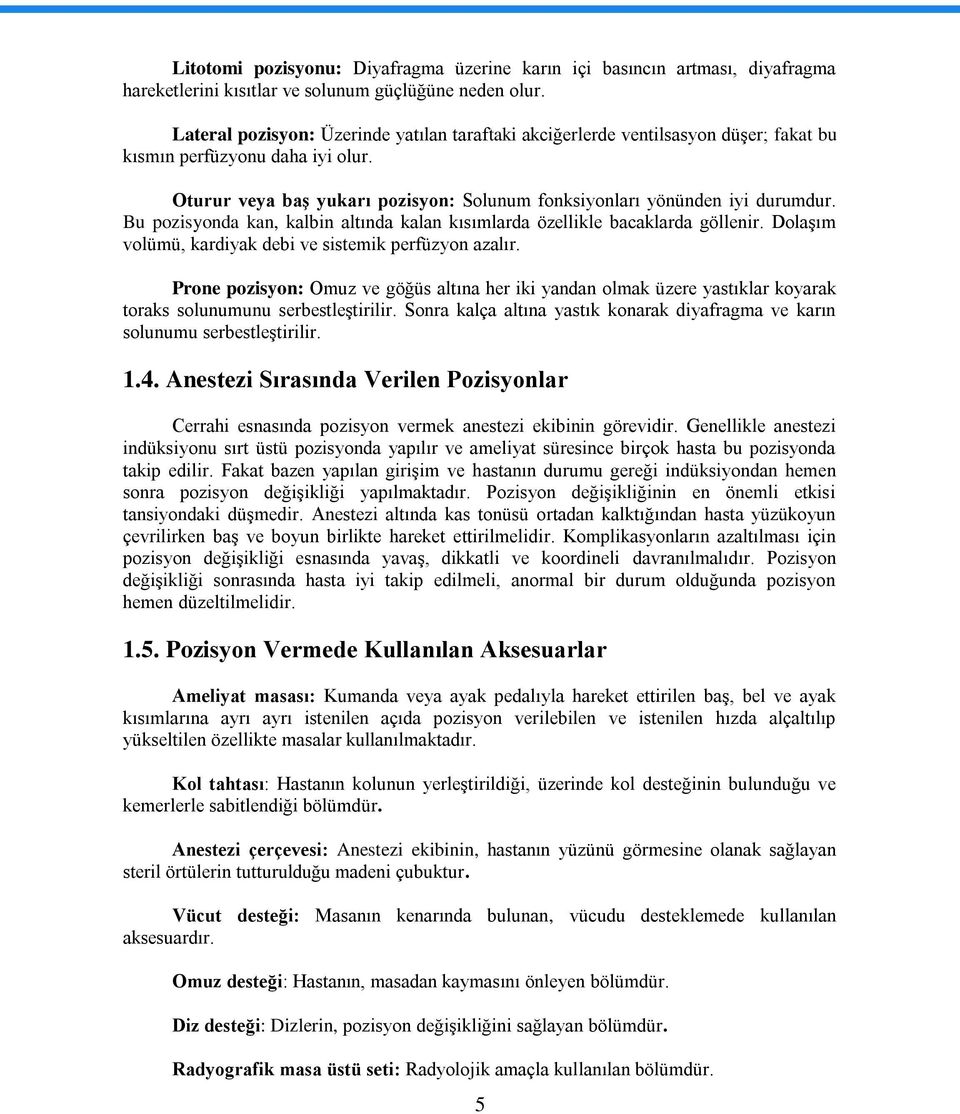 Litotomi pozisyonu: Diyafragma üzerine karın içi basıncın artması, diyafragma hareketlerini kısıtlar ve solunum güçlüğüne neden olur.

Lateral pozisyon: Üzerinde yatılan taraftaki akciğerlerde ventilsasyon düşer; fakat bu kısmın perfüzyonu daha iyi olur.

Oturur veya baş yukarı pozisyon: Solunum fonksiyonları yönünden iyi durumdur. Bu pozisyonda kan, kalbin altında kalan kısımlarda özellikle bacaklarda göllenir. Dolaşım volümü, kardiyak debi ve sistemik perfüzyon azalır.

Prone pozisyon: Omuz ve göğüs altına her iki yandan olmak üzere yastıklar koyarak toraks solunumunu serbestleştirilir. Sonra kalça altına yastık konarak diyafragma ve karın solunumu serbestleştirilir.

1.4. Anestezi Sırasında Verilen Pozisyonlar

Cerrahi esnasında pozisyon vermek anestezi ekibinin görevidir. Genellikle anestezi indüksiyonu sırt üstü pozisyonda yapılır ve ameliyat süresince birçok hasta bu pozisyonda takip edilir. Fakat bazen yapılan girişim ve hastanın durumu gereği indüksiyondan hemen sonra pozisyon değişikliği yapılmaktadır. Pozisyon değişikliğinin en önemli etkisi tansiyondaki düşmedir. Anestezi altında kas tonüsü ortadan kalktığından hasta yüzükoyun çevrilirken baş ve boyun birlikte hareket ettirilmelidir. Komplikasyonların azaltılması için pozisyon değişikliği esnasında yavaş, dikkatli ve koordineli davranılmalıdır. Pozisyon değişikliği sonrasında hasta iyi takip edilmeli, anormal bir durum olduğunda pozisyon hemen düzeltilmelidir.

1.5. Pozisyon Vermede Kullanılan Aksesuarlar

Ameliyat masası: Kumanda veya ayak pedalıyla hareket ettirilen baş, bel ve ayak kısımlarına ayrı ayrı istenilen açıda pozisyon verilebilen ve istenilen hızda alçaltılıp yükseltilen özellikte masalar kullanılmaktadır.

Kol tahtası: Hastanın kolunun yerleştirildiği, üzerinde kol desteğinin bulunduğu ve kemerlerle sabitlendiği bölümdür.

Anestezi çerçevesi: Anestezi ekibinin, hastanın yüzünü görmesine olanak sağlayan steril örtülerin tutturulduğu madeni çubuktur.

Vücut desteği: Masanın kenarında bulunan, vücudu desteklemede kullanılan aksesuardır.

Omuz desteği: Hastanın, masadan kaymasını önleyen bölümdür.

Diz desteği: Dizlerin, pozisyon değişikliğini sağlayan bölümdür.

Radyografik masa üstü seti: Radyolojik amaçla kullanılan bölümdür.

5